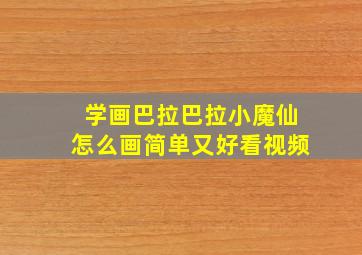 学画巴拉巴拉小魔仙
怎么画简单又好看视频